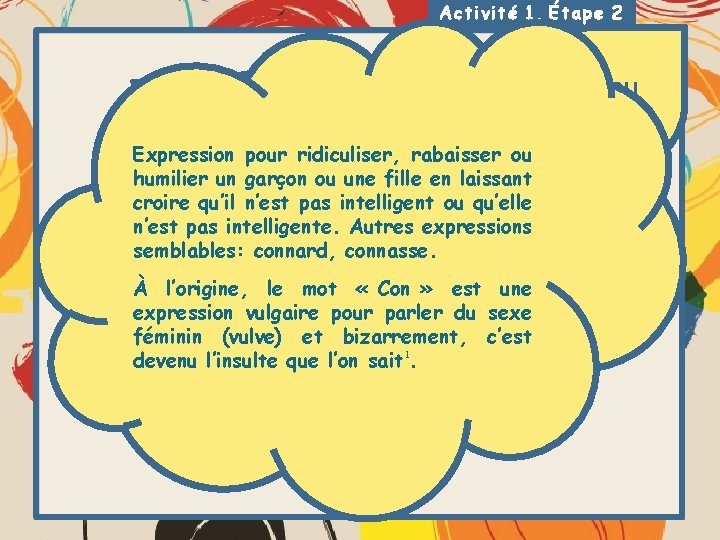 Activité 1. Étape 2

Expression pour ridiculiser, rabaisser ou humilier un garçon ou une fille en laissant croire qu'il n'est pas intelligent ou qu'elle n'est pas intelligente. Autres expressions semblables: connard, connasse.

À l'origine, le mot « Con » est une expression vulgaire pour parler du sexe féminin (vulve) et bizarrement, c'est devenu l'insulte que l'on sait$^1$.